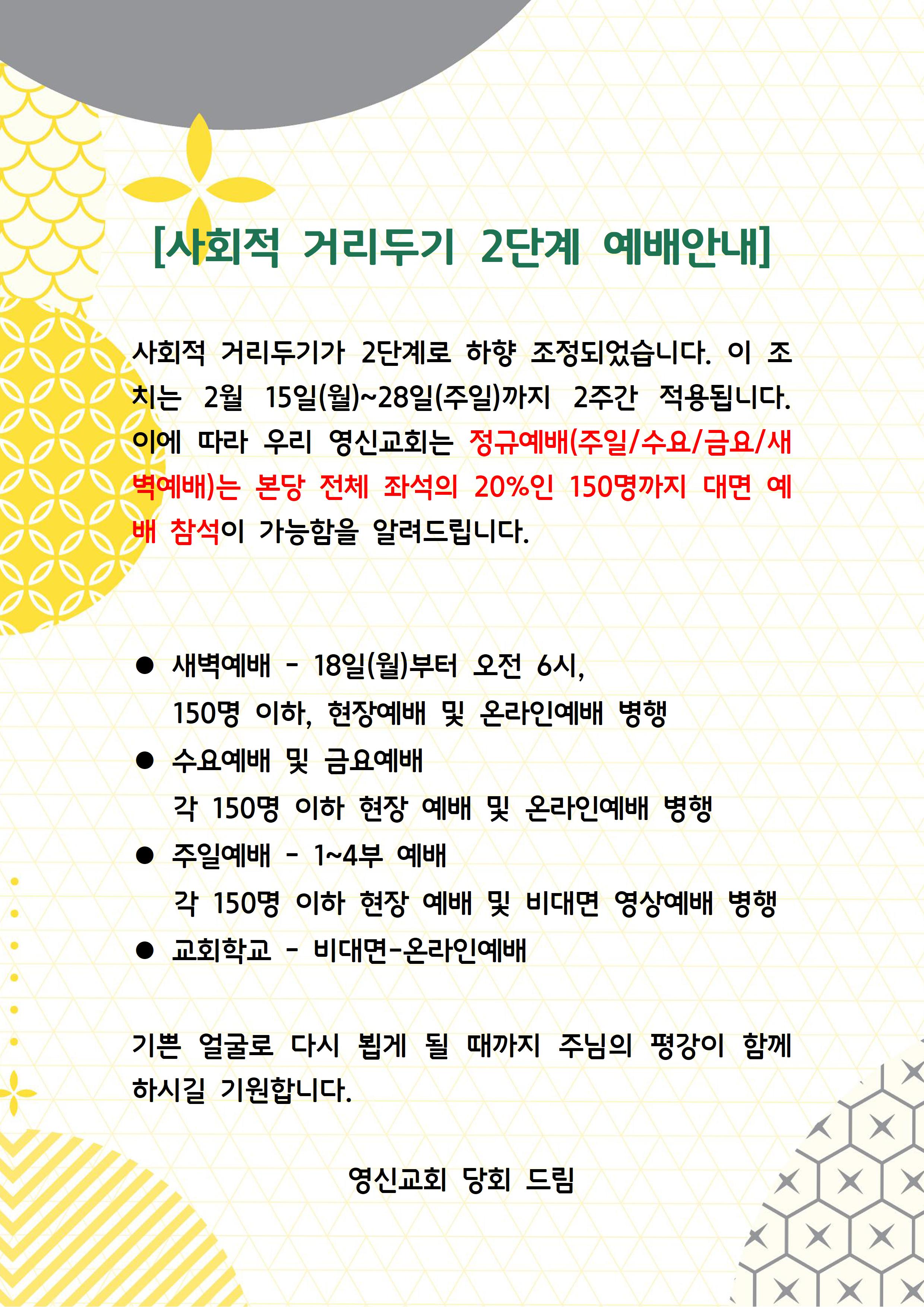 [사회적 거리두기 2단계 예배안내]

사회적 거리두기가 2단계로 하향 조정되었습니다. 이 조치는 2월 15일(월)~28일(주일)까지 2주간 적용됩니다. 이에 따라 우리 영신교회는 정규예배(주일/수요/금요/새벽예배)는 본당 전체 좌석의 20%인 150명까지 대면 예배 참석이 가능함을 알려드립니다.

● 새벽예배 - 18일(월)부터 오전 6시,
150명 이하, 현장예배 및 온라인예배 병행
● 수요예배 및 금요예배
각 150명 이하 현장 예배 및 온라인예배 병행
● 주일예배 - 1~4부 예배
각 150명 이하 현장 예배 및 비대면 영상예배 병행
● 교회학교 - 비대면-온라인예배

기쁜 얼굴로 다시 뵙게 될 때까지 주님의 평강이 함께 하시길 기원합니다.

영신교회 당회 드림